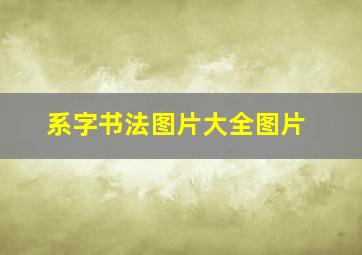 系字书法图片大全图片